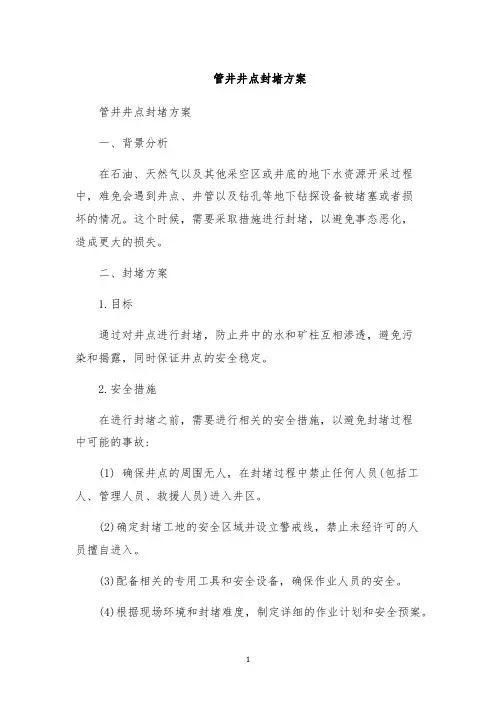 管井井点封堵方案

管井井点封堵方案

一、背景分析

在石油、天然气以及其他采空区或井底的地下水资源开采过程中，难免会遇到井点、井管以及钻孔等地下钻探设备被堵塞或者损坏的情况。这个时候，需要采取措施进行封堵，以避免事态恶化，造成更大的损失。

二、封堵方案

1. 目标

通过对井点进行封堵，防止井中的水和矿柱互相渗透，避免污染和揭露，同时保证井点的安全稳定。

2. 安全措施

在进行封堵之前，需要进行相关的安全措施，以避免封堵过程中可能的事故：

(1) 确保井点的周围无人，在封堵过程中禁止任何人员(包括工人、管理人员、救援人员)进入井区。

(2)确定封堵工地的安全区域并设立警戒线，禁止未经许可的人员擅自进入。

(3)配备相关的专用工具和安全设备，确保作业人员的安全。

(4)根据现场环境和封堵难度，制定详细的作业计划和安全预案。

1